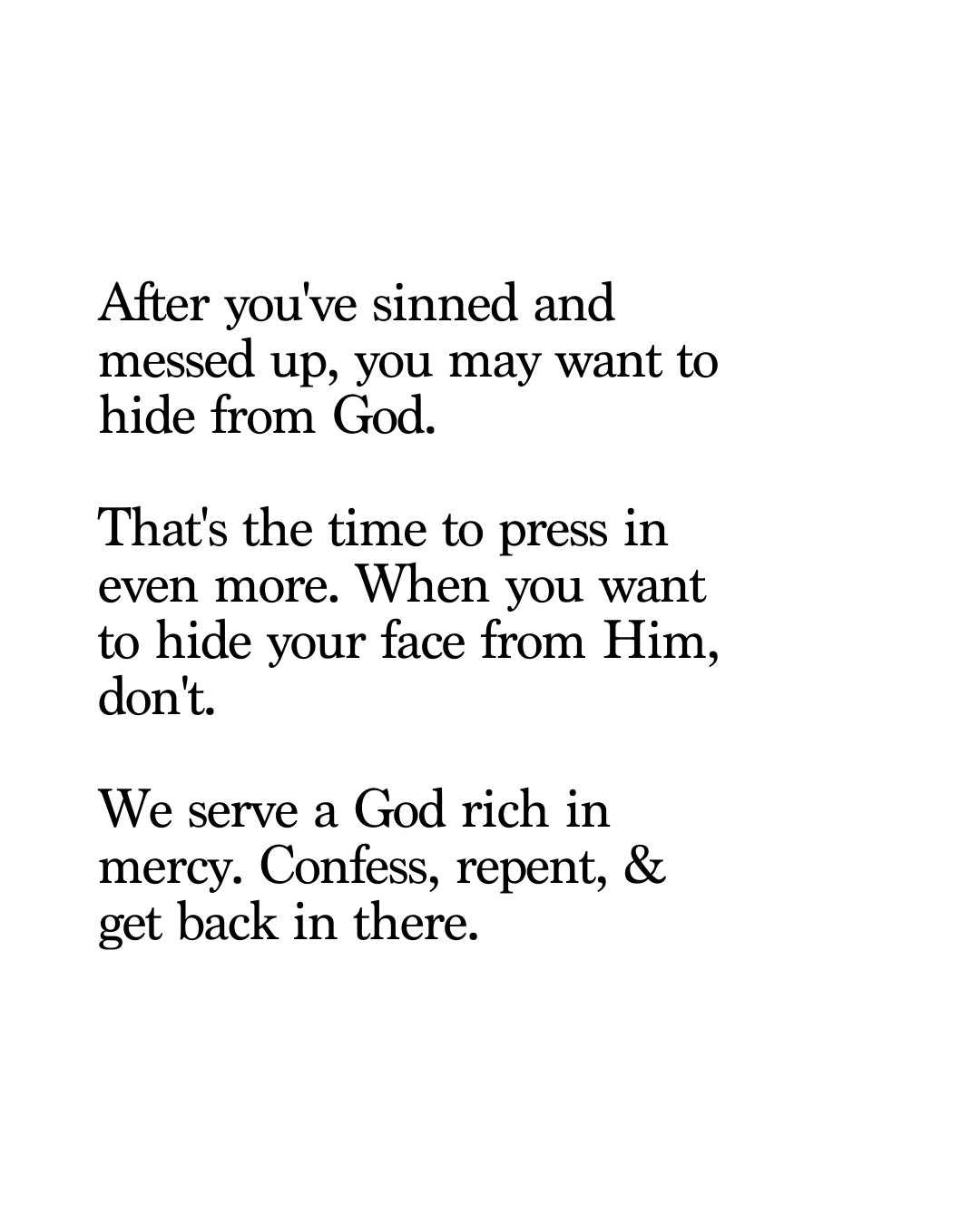 After you've sinned and messed up, you may want to hide from God.

That's the time to press in even more. When you want to hide your face from Him, don't.

We serve a God rich in mercy. Confess, repent, & get back in there.